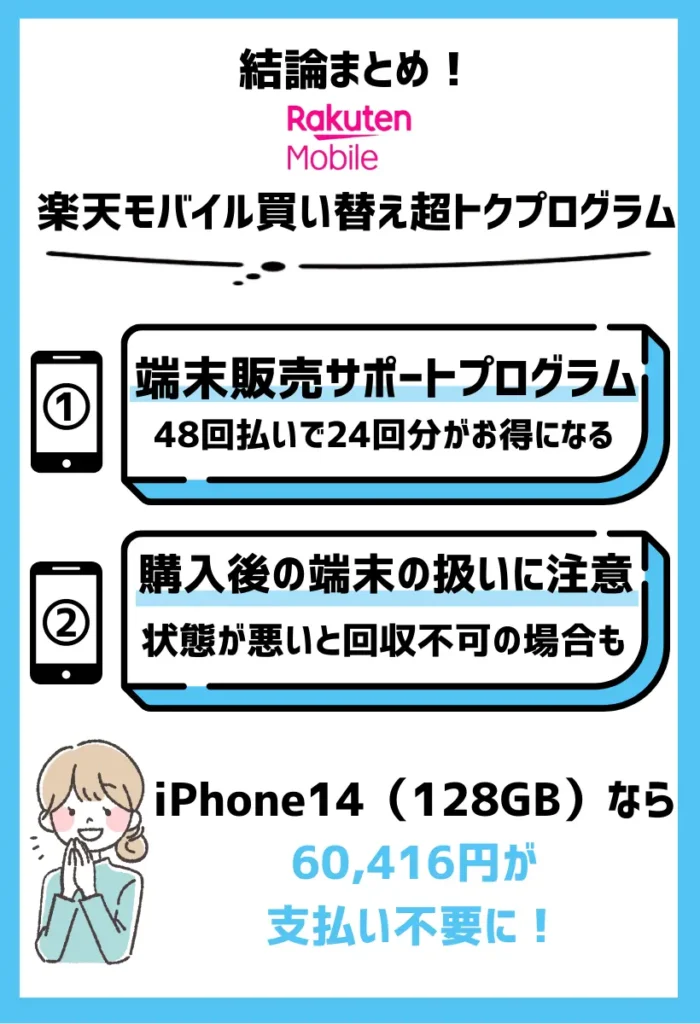 結論まとめ！

Rakuten Mobile

楽天モバイル買い替え超トクプログラム

①

端末販売サポートプログラム

48回払いで24回分がお得になる

②

購入後の端末の扱いに注意

状態が悪いと回収不可の場合も

iPhone14（128GB）なら

60,416円が

支払い不要に！